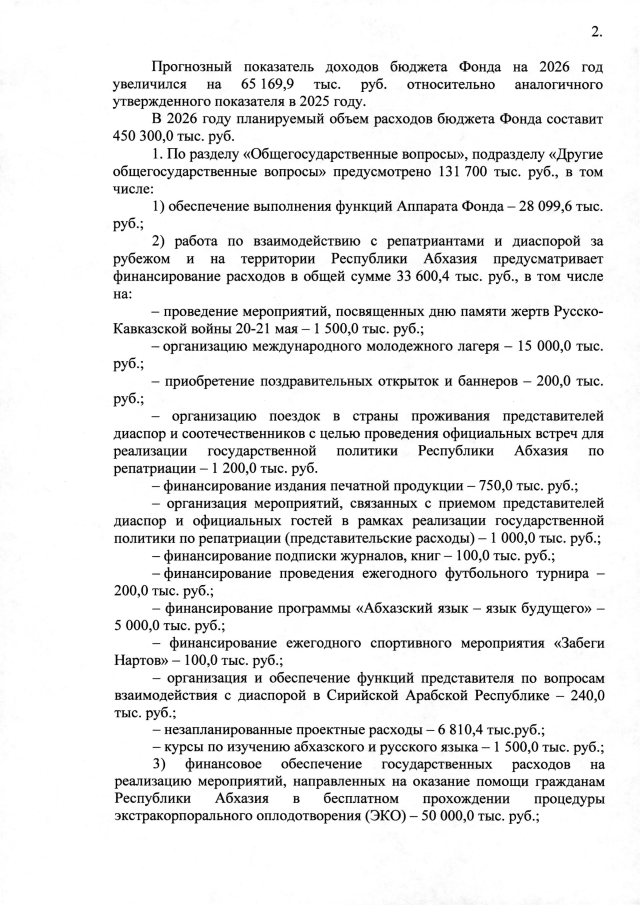 2.

Прогнозный показатель доходов бюджета Фонда на 2026 год увеличился на 65 169,9 тыс. руб. относительно аналогичного утвержденного показателя в 2025 году.

В 2026 году планируемый объем расходов бюджета Фонда составит 450 300,0 тыс. руб.

1. По разделу «Общегосударственные вопросы», подразделу «Другие общегосударственные вопросы» предусмотрено 131 700 тыс. руб., в том числе:

1) обеспечение выполнения функций Аппарата Фонда – 28 099,6 тыс. руб.;

2) работа по взаимодействию с репатриантами и диаспорой за рубежом и на территории Республики Абхазия предусматривает финансирование расходов в общей сумме 33 600,4 тыс. руб., в том числе на:

– проведение мероприятий, посвященных дню памяти жертв Русско-Кавказской войны 20-21 мая – 1 500,0 тыс. руб.;

– организацию международного молодежного лагеря – 15 000,0 тыс. руб.;

– приобретение поздравительных открыток и баннеров – 200,0 тыс. руб.;

– организацию поездок в страны проживания представителей диаспор и соотечественников с целью проведения официальных встреч для реализации государственной политики Республики Абхазия по репатриации – 1 200,0 тыс. руб.

– финансирование издания печатной продукции – 750,0 тыс. руб.;

– организация мероприятий, связанных с приемом представителей диаспор и официальных гостей в рамках реализации государственной политики по репатриации (представительские расходы) – 1 000,0 тыс. руб.;

– финансирование подписки журналов, книг – 100,0 тыс. руб.;

– финансирование проведения ежегодного футбольного турнира – 200,0 тыс. руб.;

– финансирование программы «Абхазский язык – язык будущего» – 5 000,0 тыс. руб.;

– финансирование ежегодного спортивного мероприятия «Забеги Нартов» – 100,0 тыс. руб.;

– организация и обеспечение функций представителя по вопросам взаимодействия с диаспорой в Сирийской Арабской Республике – 240,0 тыс. руб.;

– незапланированные проектные расходы – 6 810,4 тыс.руб.;

– курсы по изучению абхазского и русского языка – 1 500,0 тыс. руб.;

3) финансовое обеспечение государственных расходов на реализацию мероприятий, направленных на оказание помощи гражданам Республики Абхазия в бесплатном прохождении процедуры экстракорпорального оплодотворения (ЭКО) – 50 000,0 тыс. руб.;